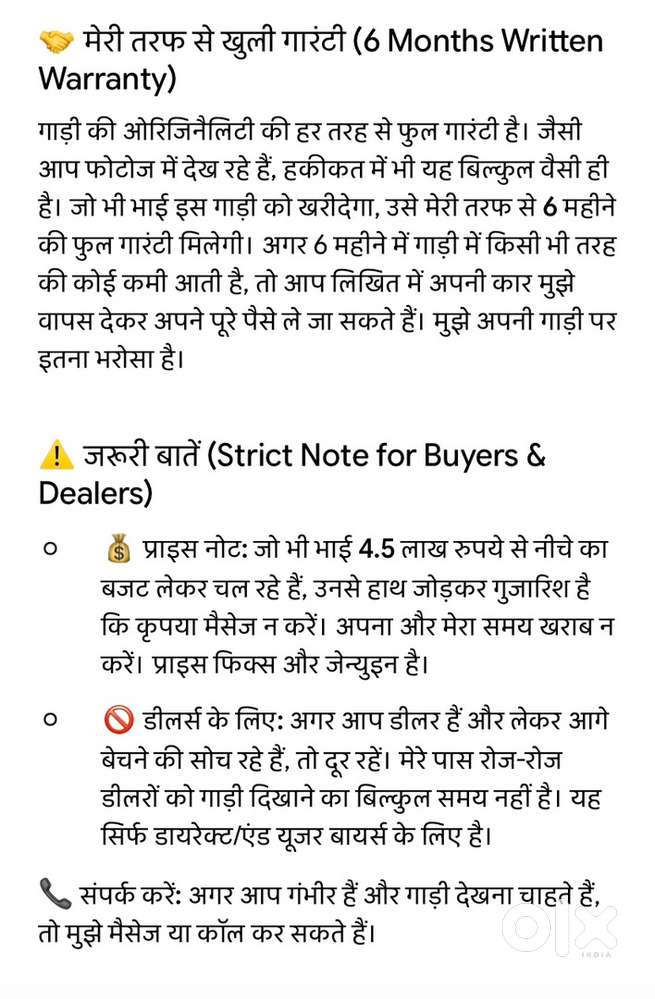 🤝 मेरी तरफ से खुली गारंटी (6 Months Written Warranty)

गाड़ी की ओरिजिनैलिटी की हर तरह से फुल गारंटी है। जैसी आप फोटोज में देख रहे हैं, हकीकत में भी यह बिल्कुल वैसी ही है। जो भी भाई इस गाड़ी को खरीदेगा, उसे मेरी तरफ से 6 महीने की फुल गारंटी मिलेगी। अगर 6 महीने में गाड़ी में किसी भी तरह की कोई कमी आती है, तो आप लिखित में अपनी कार मुझे वापस देकर अपने पूरे पैसे ले जा सकते हैं। मुझे अपनी गाड़ी पर इतना भरोसा है।

⚠️ जरूरी बातें (Strict Note for Buyers & Dealers)

○ 💰 प्राइस नोट: जो भी भाई 4.5 लाख रुपये से नीचे का बजट लेकर चल रहे हैं, उनसे हाथ जोड़कर गुजारिश है कि कृपया मैसेज न करें। अपना और मेरा समय खराब न करें। प्राइस फिक्स और जेन्युइन है।

○ 🚫 डीलर्स के लिए: अगर आप डीलर हैं और लेकर आगे बेचने की सोच रहे हैं, तो दूर रहें। मेरे पास रोज-रोज डीलरों को गाड़ी दिखाने का बिल्कुल समय नहीं है। यह सिर्फ डायरेक्ट/एंड यूजर बायर्स के लिए है।

📞 संपर्क करें: अगर आप गंभीर हैं और गाड़ी देखना चाहते हैं, तो मुझे मैसेज या कॉल कर सकते हैं।

OLX INDIA